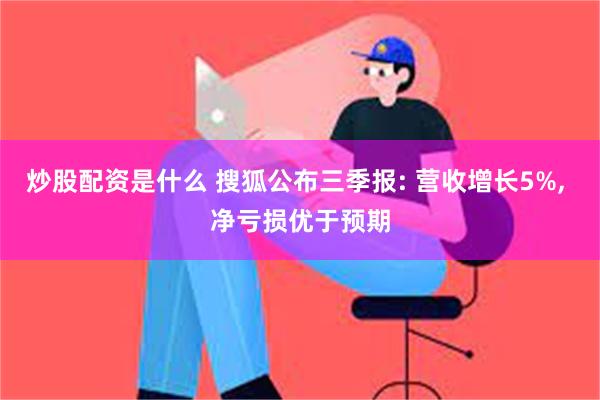 炒股配资是什么 搜狐公布三季报: 营收增长5%, 净亏损优于预期